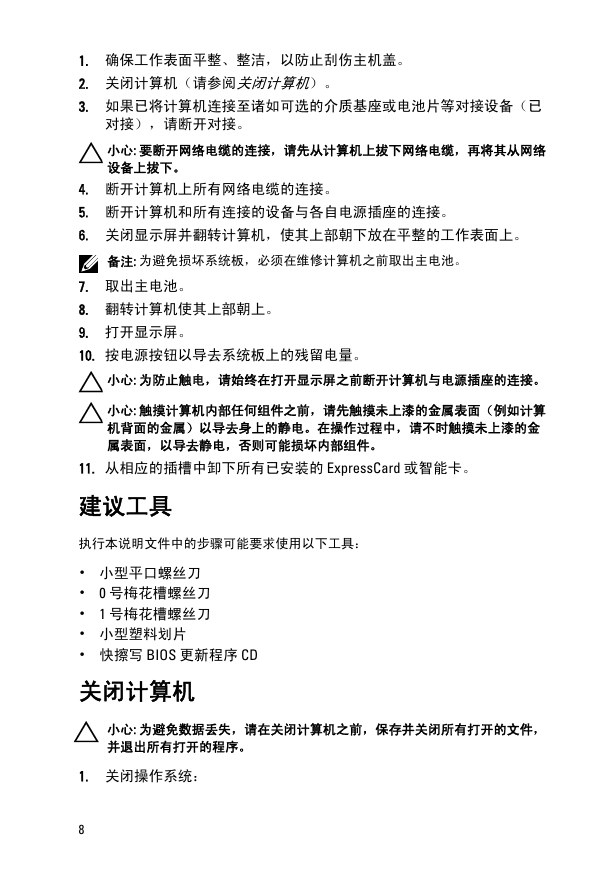 1. 确保工作表面平整、整洁，以防止刮伤主机盖。
2. 关闭计算机（请参阅关闭计算机）。
3. 如果已将计算机连接至诸如可选的介质基座或电池片等对接设备（已对接），请断开对接。

小心: 要断开网络电缆的连接，请先从计算机上拔下网络电缆，再将其从网络设备上拔下。

4. 断开计算机上所有网络电缆的连接。
5. 断开计算机和所有连接的设备与各自电源插座的连接。
6. 关闭显示屏并翻转计算机，使其上部朝下放在平整的工作表面上。

备注: 为避免损坏系统板，必须在维修计算机之前取出主电池。

7. 取出主电池。
8. 翻转计算机使其上部朝上。
9. 打开显示屏。
10. 按电源按钮以导去系统板上的残留电量。

小心: 为防止触电，请始终在打开显示屏之前断开计算机与电源插座的连接。

小心: 触摸计算机内部任何组件之前，请先触摸未上漆的金属表面（例如计算机背面的金属）以导去身上的静电。在操作过程中，请不时触摸未上漆的金属表面，以导去静电，否则可能损坏内部组件。

11. 从相应的插槽中卸下所有已安装的 ExpressCard 或智能卡。

建议工具

执行本说明文件中的步骤可能要求使用以下工具：

• 小型平口螺丝刀
• 0 号梅花槽螺丝刀
• 1 号梅花槽螺丝刀
• 小型塑料划片
• 快擦写 BIOS 更新程序 CD

关闭计算机

小心: 为避免数据丢失，请在关闭计算机之前，保存并关闭所有打开的文件，并退出所有打开的程序。

1. 关闭操作系统：

8